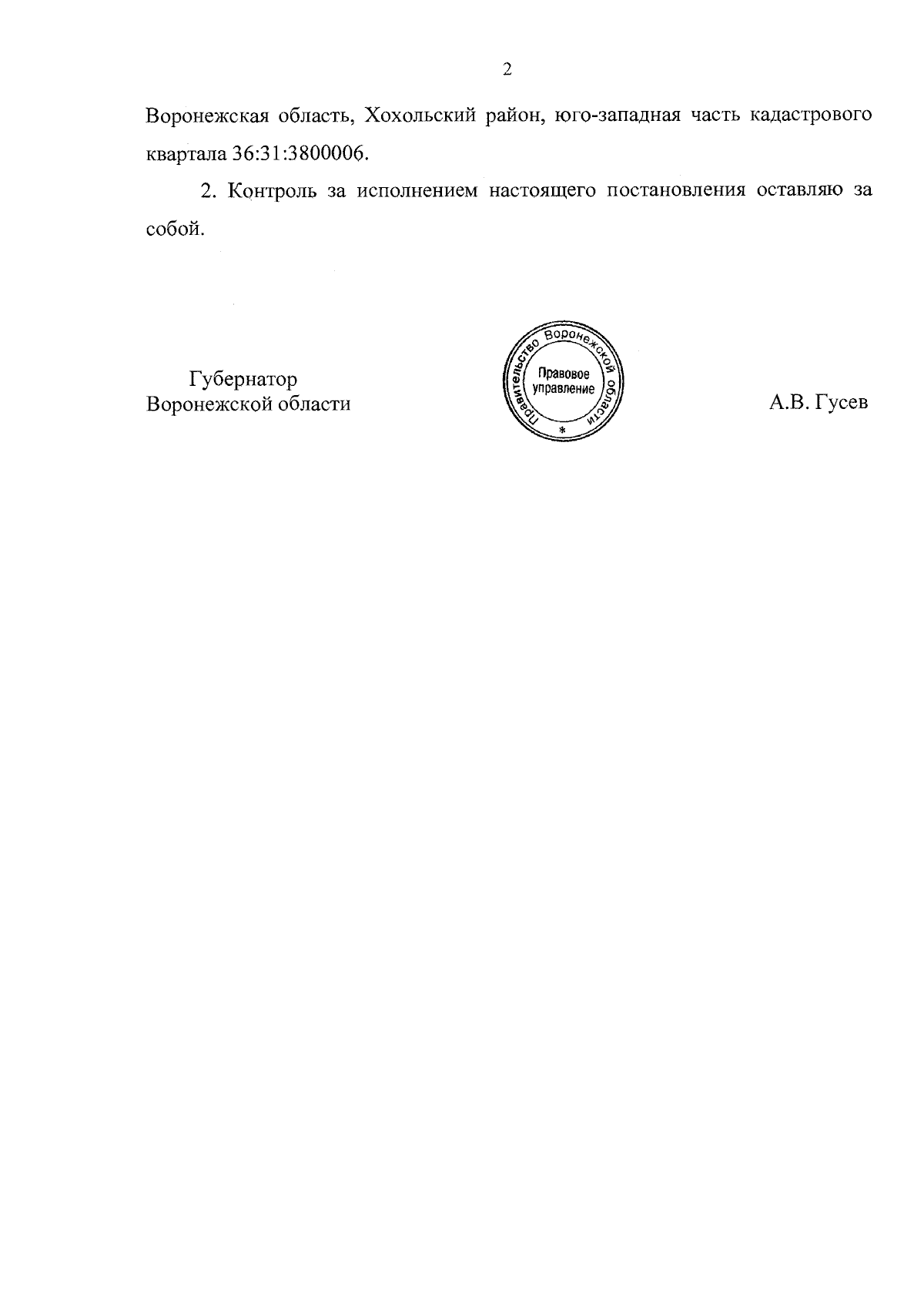 2

Воронежская область, Хохольский район, юго-западная часть кадастрового квартала 36:31:3800006.

2. Контроль за исполнением настоящего постановления оставляю за собой.

Губернатор
Воронежской области

Правительство Воронежской области
Правовое управление
*

А.В. Гусев